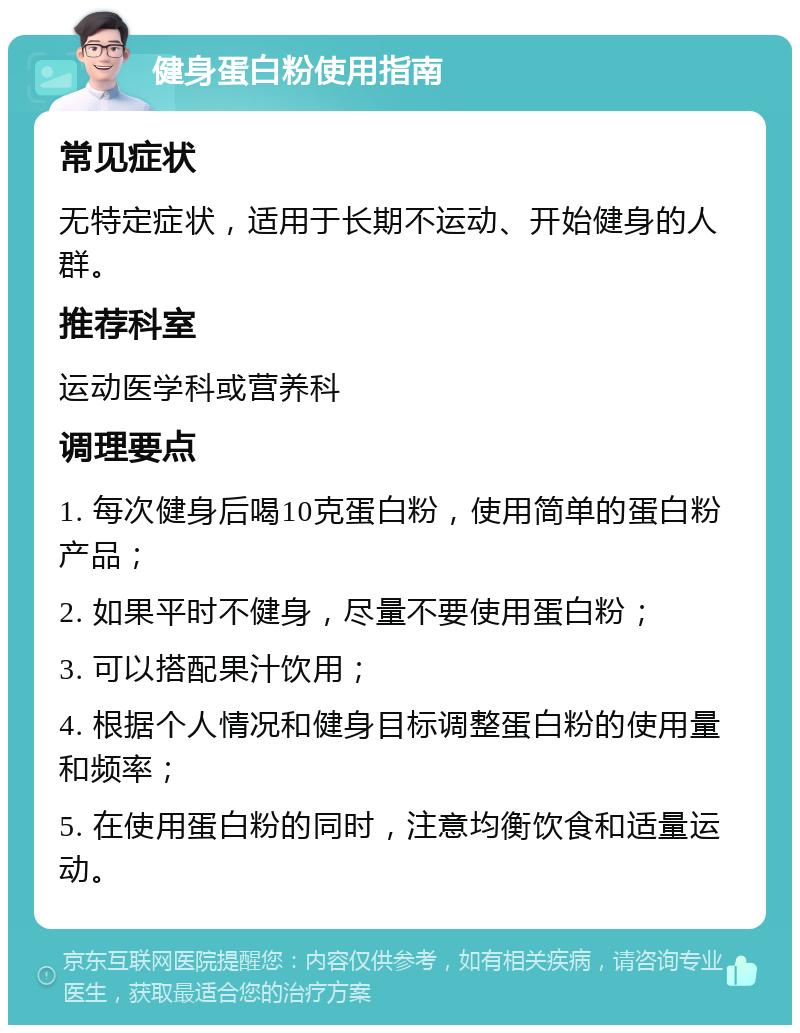 健身蛋白粉使用指南

常见症状

无特定症状，适用于长期不运动、开始健身的人群。

推荐科室

运动医学科或营养科

调理要点

1. 每次健身后喝10克蛋白粉，使用简单的蛋白粉产品；

2. 如果平时不健身，尽量不要使用蛋白粉；

3. 可以搭配果汁饮用；

4. 根据个人情况和健身目标调整蛋白粉的使用量和频率；

5. 在使用蛋白粉的同时，注意均衡饮食和适量运动。

京东互联网医院提醒您：内容仅供参考，如有相关疾病，请咨询专业医生，获取最适合您的治疗方案